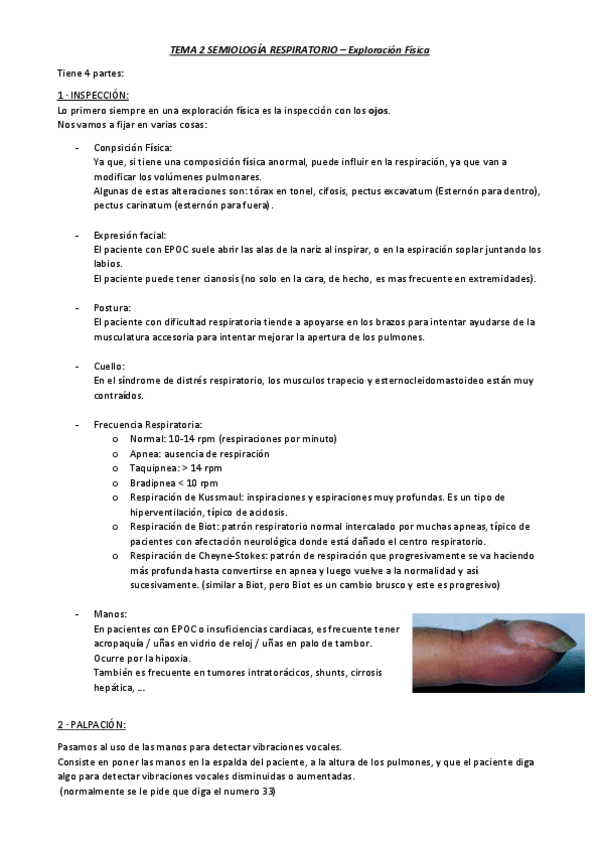 TEMA 2 SEMIOLOGÍA RESPIRATORIO – Exploración Física

Tiene 4 partes:

1 - INSPECCIÓN:
Lo primero siempre en una exploración física es la inspección con los ojos.
Nos vamos a fijar en varias cosas:

- Conpsición Física:
Ya que, si tiene una composición física anormal, puede influir en la respiración, ya que van a modificar los volúmenes pulmonares.
Algunas de estas alteraciones son: tórax en tonel, cifosis, pectus excavatum (Esternón para dentro), pectus carinatum (esternón para fuera).

- Expresión facial:
El paciente con EPOC suele abrir las alas de la nariz al inspirar, o en la espiración soplar juntando los labios.
El paciente puede tener cianosis (no solo en la cara, de hecho, es mas frecuente en extremidades).

- Postura:
El paciente con dificultad respiratoria tiende a apoyarse en los brazos para intentar ayudarse de la musculatura accesoria para intentar mejorar la apertura de los pulmones.

- Cuello:
En el síndrome de distrés respiratorio, los musculos trapecio y esternocleidomastoideo están muy contraídos.

- Frecuencia Respiratoria:
o Normal: 10-14 rpm (respiraciones por minuto)
o Apnea: ausencia de respiración
o Taquipnea: > 14 rpm
o Bradipnea < 10 rpm
o Respiración de Kussmaul: inspiraciones y espiraciones muy profundas. Es un tipo de hiperventilación, típico de acidosis.
o Respiración de Biot: patrón respiratorio normal intercalado por muchas apneas, típico de pacientes con afectación neurológica donde está dañado el centro respiratorio.
o Respiración de Cheyne-Stokes: patrón de respiración que progresivamente se va haciendo más profunda hasta convertirse en apnea y luego vuelve a la normalidad y así sucesivamente. (similar a Biot, pero Biot es un cambio brusco y este es progresivo)

- Manos:
En pacientes con EPOC o insuficiencias cardiacas, es frecuente tener acropaquía / uñas en vidrio de reloj / uñas en palo de tambor.
Ocurre por la hipoxia.
También es frecuente en tumores intratorácicos, shunts, cirrosis hepática, …

2 - PALPACIÓN:

Pasamos al uso de las manos para detectar vibraciones vocales.
Consiste en poner las manos en la espalda del paciente, a la altura de los pulmones, y que el paciente diga algo para detectar vibraciones vocales disminuidas o aumentadas.
(normalmente se le pide que diga el numero 33)